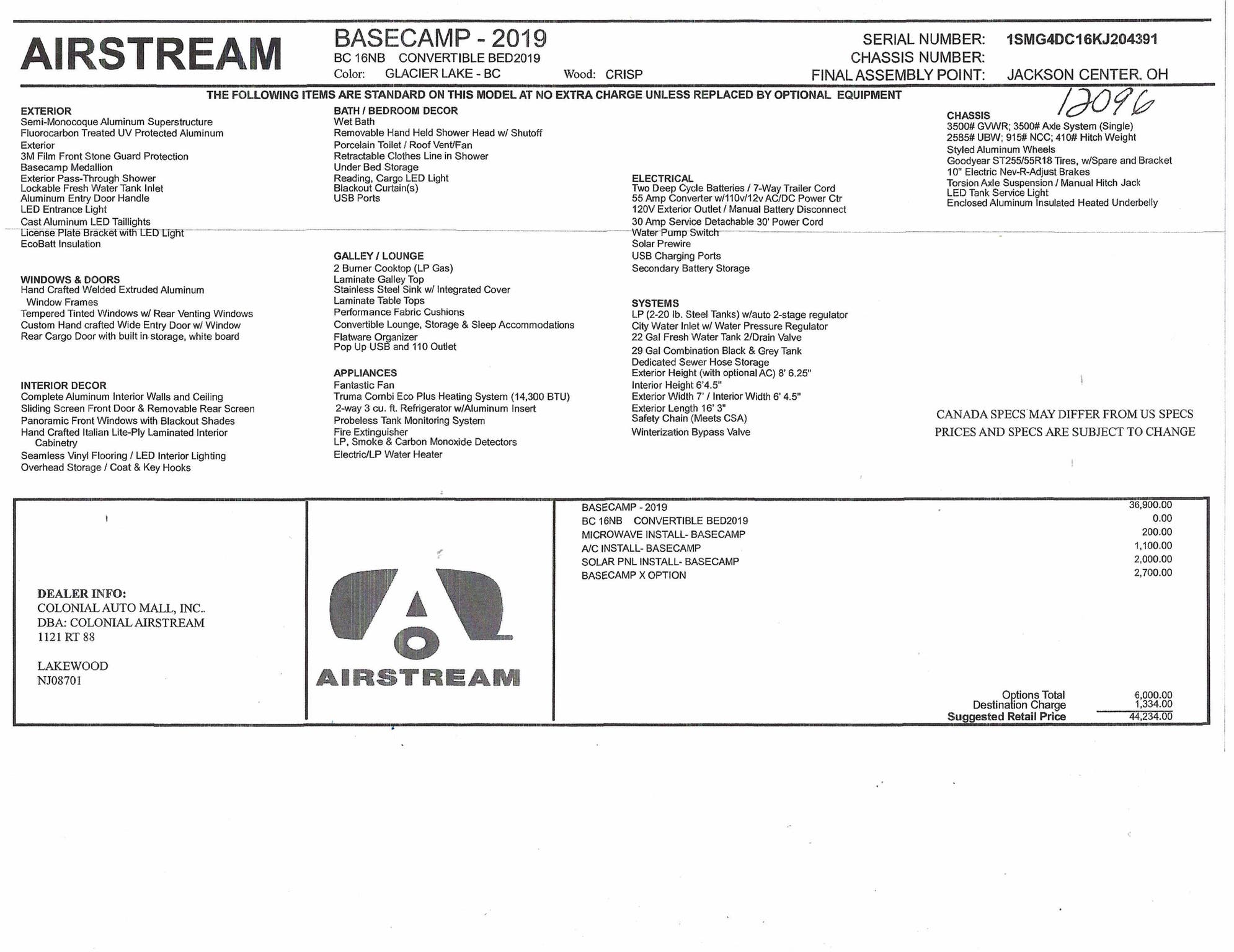 AIRSTREAM

BASECAMP - 2019
BC 16NB CONVERTIBLE BED2019
Color: GLACIER LAKE - BC Wood: CRISP

SERIAL NUMBER: 1SMG4DC16KJ204391
CHASSIS NUMBER:
FINAL ASSEMBLY POINT: JACKSON CENTER, OH

THE FOLLOWING ITEMS ARE STANDARD ON THIS MODEL AT NO EXTRA CHARGE UNLESS REPLACED BY OPTIONAL EQUIPMENT

12096

EXTERIOR
Semi-Monocoque Aluminum Superstructure
Fluorocarbon Treated UV Protected Aluminum Exterior
3M Film Front Stone Guard Protection
Basecamp Medallion
Exterior Pass-Through Shower
Lockable Fresh Water Tank Inlet
Aluminum Entry Door Handle
LED Entrance Light
Cast Aluminum LED Taillights
License Plate Bracket with LED Light
EcoBatt Insulation

WINDOWS & DOORS
Hand Crafted Welded Extruded Aluminum Window Frames
Tempered Tinted Windows w/ Rear Venting Windows
Custom Hand crafted Wide Entry Door w/ Window
Rear Cargo Door with built in storage, white board

INTERIOR DECOR
Complete Aluminum Interior Walls and Ceiling
Sliding Screen Front Door & Removable Rear Screen
Panoramic Front Windows with Blackout Shades
Hand Crafted Italian Lite-Ply Laminated Interior Cabinetry
Seamless Vinyl Flooring / LED Interior Lighting
Overhead Storage / Coat & Key Hooks

BATH / BEDROOM DECOR
Wet Bath
Removable Hand Held Shower Head w/ Shutoff
Porcelain Toilet / Roof Vent/Fan
Retractable Clothes Line in Shower
Under Bed Storage
Reading, Cargo LED Light
Blackout Curtain(s)
USB Ports

GALLEY / LOUNGE
2 Burner Cooktop (LP Gas)
Laminate Galley Top
Stainless Steel Sink w/ Integrated Cover
Laminate Table Tops
Performance Fabric Cushions
Convertible Lounge, Storage & Sleep Accommodations
Flatware Organizer
Pop Up USB and 110 Outlet

APPLIANCES
Fantastic Fan
Truma Combi Eco Plus Heating System (14,300 BTU)
2-way 3 cu. ft. Refrigerator w/Aluminum Insert
Probeless Tank Monitoring System
Fire Extinguisher
LP, Smoke & Carbon Monoxide Detectors
Electric/LP Water Heater

ELECTRICAL
Two Deep Cycle Batteries / 7-Way Trailer Cord
55 Amp Converter w/110v/12v AC/DC Power Ctr
120V Exterior Outlet / Manual Battery Disconnect
30 Amp Service Detachable 30' Power Cord
Water Pump Switch
Solar Prewire
USB Charging Ports
Secondary Battery Storage

SYSTEMS
LP (2-20 lb. Steel Tanks) w/auto 2-stage regulator
City Water Inlet w/ Water Pressure Regulator
22 Gal Fresh Water Tank 2/Drain Valve
29 Gal Combination Black & Grey Tank
Dedicated Sewer Hose Storage
Exterior Height (with optional AC) 8' 6.25"
Interior Height 6'4.5"
Exterior Width 7' / Interior Width 6' 4.5"
Exterior Length 16' 3"
Safety Chain (Meets CSA)
Winterization Bypass Valve

CHASSIS
3500# GVWR; 3500# Axle System (Single)
2585# UBW; 915# NCC; 410# Hitch Weight
Styled Aluminum Wheels
Goodyear ST255/55R18 Tires, w/Spare and Bracket
10" Electric Nev-R-Adjust Brakes
Torsion Axle Suspension / Manual Hitch Jack
LED Tank Service Light
Enclosed Aluminum Insulated Heated Underbelly

CANADA SPECS MAY DIFFER FROM US SPECS
PRICES AND SPECS ARE SUBJECT TO CHANGE

DEALER INFO:
COLONIAL AUTO MALL, INC..
DBA: COLONIAL AIRSTREAM
1121 RT 88

LAKEWOOD
NJ08701

AIRSTREAM

| | |
|---|---|
| BASECAMP - 2019 | 36,900.00 |
| BC 16NB CONVERTIBLE BED2019 | 0.00 |
| MICROWAVE INSTALL- BASECAMP | 200.00 |
| A/C INSTALL- BASECAMP | 1,100.00 |
| SOLAR PNL INSTALL- BASECAMP | 2,000.00 |
| BASECAMP X OPTION | 2,700.00 |
| Options Total | 6,000.00 |
| Destination Charge | 1,334.00 |
| Suggested Retail Price | 44,234.00 |